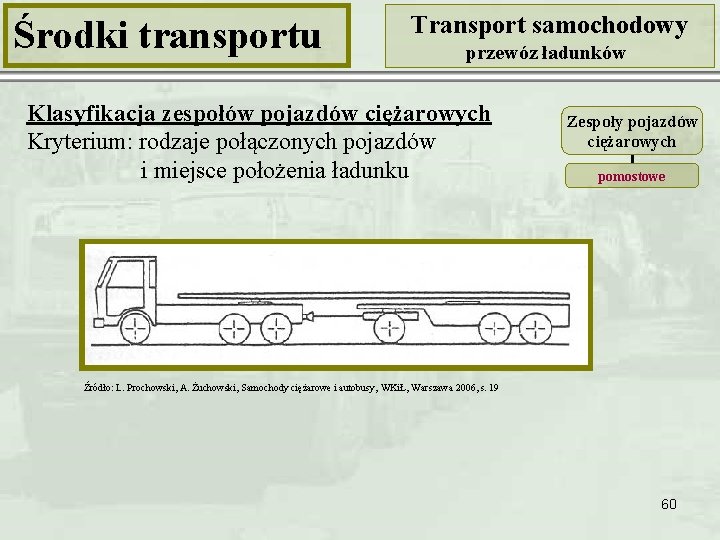 Środki transportu

Transport samochodowy
przewóz ładunków

Klasyfikacja zespołów pojazdów ciężarowych
Kryterium: rodzaje połączonych pojazdów
i miejsce położenia ładunku

Zespoły pojazdów ciężarowych

pomostowe

Źródło: L. Prochowski, A. Żuchowski, Samochody ciężarowe i autobusy, WKiŁ, Warszawa 2006, s. 19

60